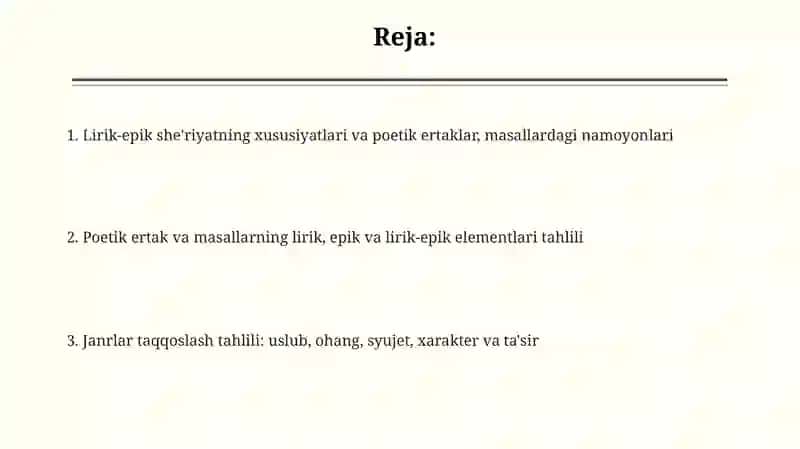 Reja:

1. Lirik-epik she'riyatning xususiyatlari va poetik ertaklar, masallardagi namoyonlari

2. Poetik ertak va masallarning lirik, epik va lirik-epik elementlari tahlili

3. Janrlar taqqoslash tahlili: uslub, ohang, syujet, xarakter va ta'sir